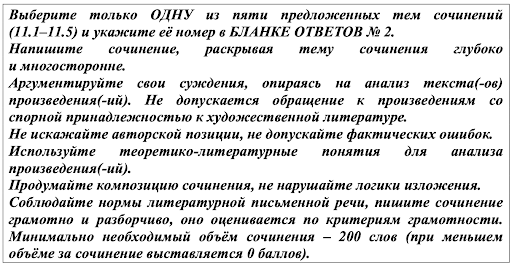 Выберите только ОДНУ из пяти предложенных тем сочинений (11.1–11.5) и укажите её номер в БЛАНКЕ ОТВЕТОВ № 2.
Напишите сочинение, раскрывая тему сочинения глубоко и многосторонне.
Аргументируйте свои суждения, опираясь на анализ текста(-ов) произведения(-ий). Не допускается обращение к произведениям со спорной принадлежностью к художественной литературе.
Не искажайте авторской позиции, не допускайте фактических ошибок.
Используйте теоретико-литературные понятия для анализа произведения(-ий).
Продумайте композицию сочинения, не нарушайте логики изложения.
Соблюдайте нормы литературной письменной речи, пишите сочинение грамотно и разборчиво, оно оценивается по критериям грамотности.
Минимально необходимый объём сочинения – 200 слов (при меньшем объёме за сочинение выставляется 0 баллов).